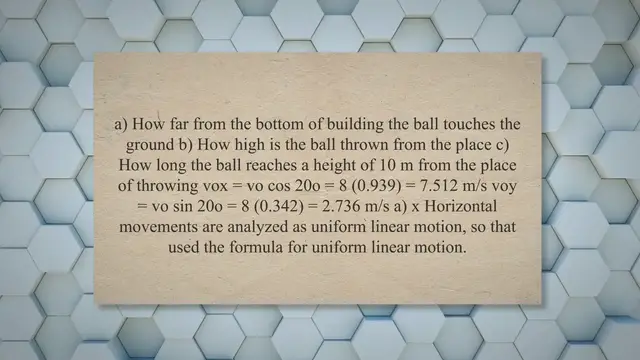 a) How far from the bottom of building the ball touches the ground b) How high is the ball thrown from the place c) How long the ball reaches a height of 10 m from the place of throwing vox = vo cos 20o = 8 (0.939) = 7.512 m/s voy = vo sin 20o = 8 (0.342) = 2.736 m/s a) x Horizontal movements are analyzed as uniform linear motion, so that used the formula for uniform linear motion.